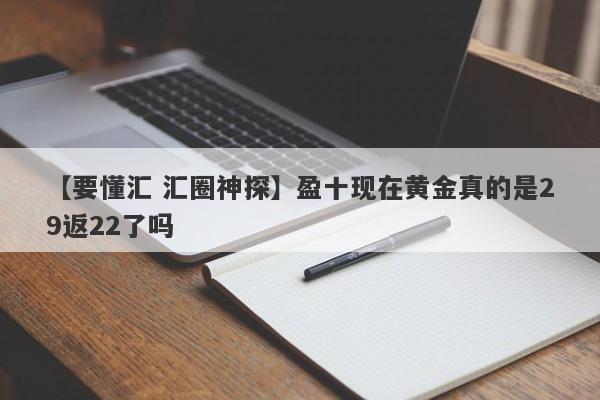 【要懂汇 汇圈神探】盈十现在黄金真的是29返22了吗